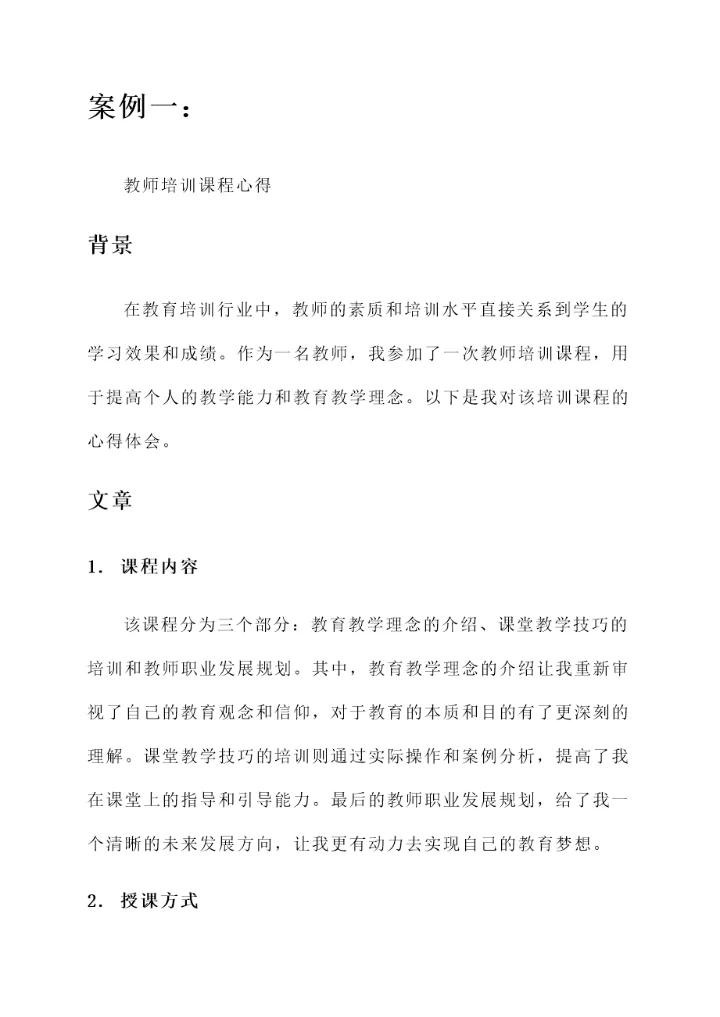 案例一：

教师培训课程心得

背景

在教育培训行业中，教师的素质和培训水平直接关系到学生的学习效果和成绩。作为一名教师，我参加了一次教师培训课程，用于提高个人的教学能力和教育教学理念。以下是我对该培训课程的心得体会。

文章

1. 课程内容

该课程分为三个部分：教育教学理念的介绍、课堂教学技巧的培训和教师职业发展规划。其中，教育教学理念的介绍让我重新审视了自己的教育观念和信仰，对于教育的本质和目的有了更深刻的理解。课堂教学技巧的培训则通过实际操作和案例分析，提高了我在课堂上的指导和引导能力。最后的教师职业发展规划，给了我一个清晰的未来发展方向，让我更有动力去实现自己的教育梦想。

2. 授课方式